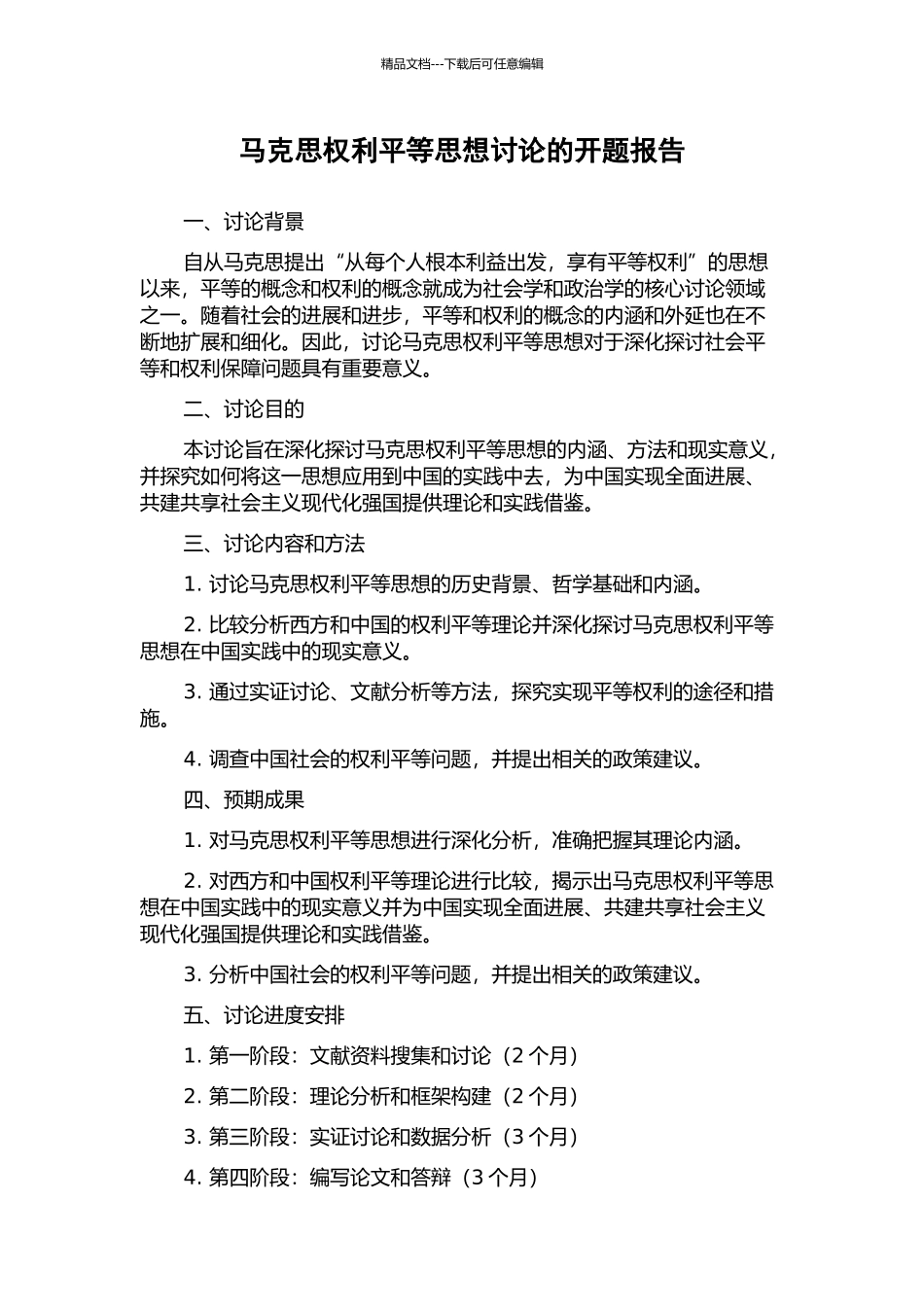 精品文档---下载后可任意编辑

马克思权利平等思想讨论的开题报告

一、讨论背景

自从马克思提出“从每个人根本利益出发，享有平等权利”的思想以来，平等的概念和权利的概念就成为社会学和政治学的核心讨论领域之一。随着社会的进展和进步，平等和权利的概念的内涵和外延也在不断地扩展和细化。因此，讨论马克思权利平等思想对于深化探讨社会平等和权利保障问题具有重要意义。

二、讨论目的

本讨论旨在深化探讨马克思权利平等思想的内涵、方法和现实意义，并探究如何将这一思想应用到中国的实践中去，为中国实现全面进展、共建共享社会主义现代化强国提供理论和实践借鉴。

三、讨论内容和方法

1. 讨论马克思权利平等思想的历史背景、哲学基础和内涵。

2. 比较分析西方和中国的权利平等理论并深化探讨马克思权利平等思想在中国实践中的现实意义。

3. 通过实证讨论、文献分析等方法，探究实现平等权利的途径和措施。

4. 调查中国社会的权利平等问题，并提出相关的政策建议。

四、预期成果

1. 对马克思权利平等思想进行深化分析，准确把握其理论内涵。

2. 对西方和中国权利平等理论进行比较，揭示出马克思权利平等思想在中国实践中的现实意义并为中国实现全面进展、共建共享社会主义现代化强国提供理论和实践借鉴。

3. 分析中国社会的权利平等问题，并提出相关的政策建议。

五、讨论进度安排

1. 第一阶段：文献资料搜集和讨论（2 个月）

2. 第二阶段：理论分析和框架构建（2 个月）

3. 第三阶段：实证讨论和数据分析（3 个月）

4. 第四阶段：编写论文和答辩（3 个月）